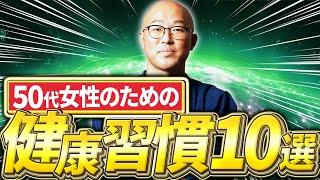 50代女性のための

健康習慣10選